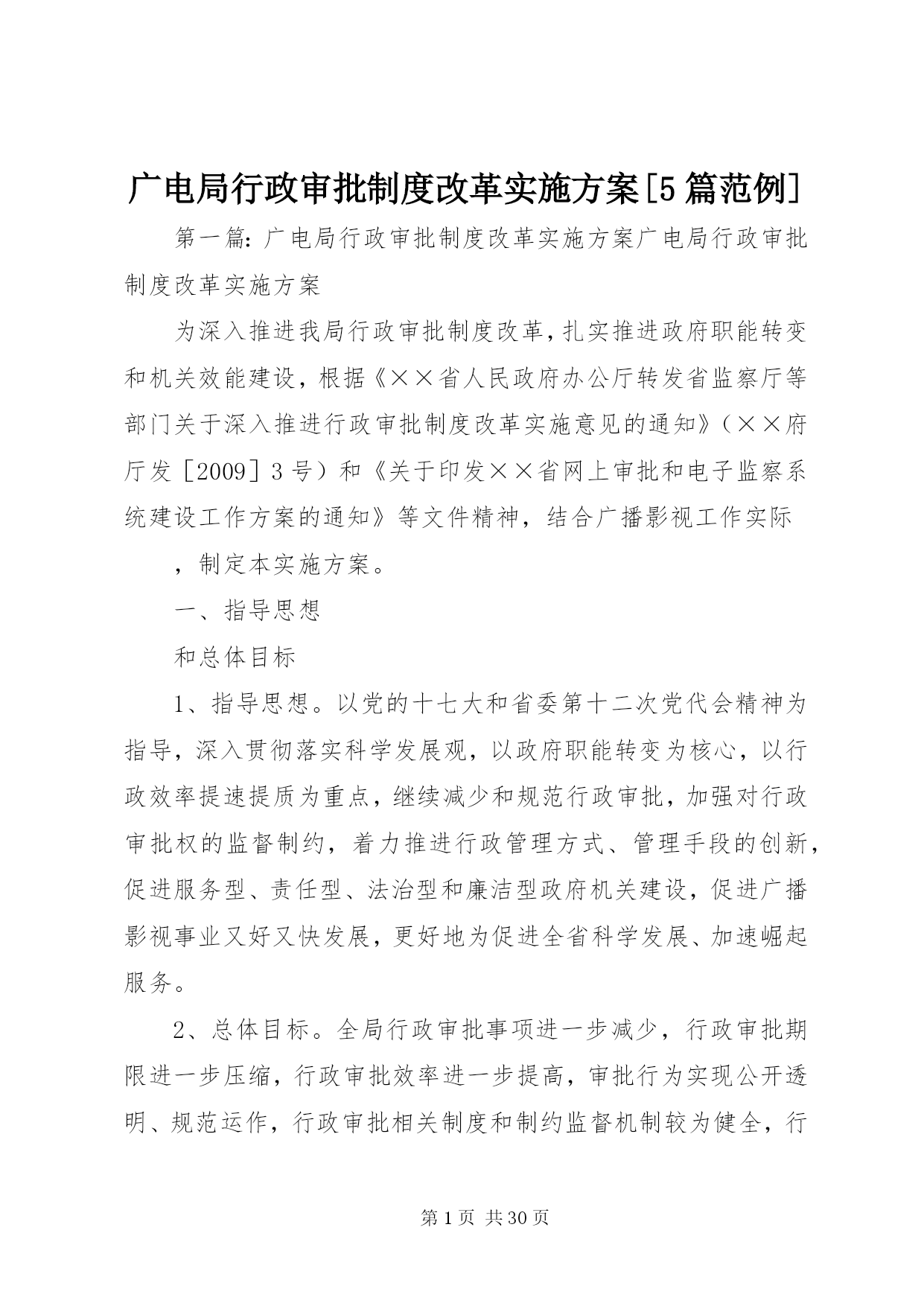 广电局行政审批制度改革实施方案[5篇范例]

第一篇：广电局行政审批制度改革实施方案广电局行政审批制度改革实施方案

为深入推进我局行政审批制度改革，扎实推进政府职能转变和机关效能建设，根据《××省人民政府办公厅转发省监察厅等部门关于深入推进行政审批制度改革实施意见的通知》（××府厅发［2009］3号）和《关于印发××省网上审批和电子监察系统建设工作方案的通知》等文件精神，结合广播影视工作实际

，制定本实施方案。

一、指导思想

和总体目标

1、指导思想。以党的十七大和省委第十二次党代会精神为指导，深入贯彻落实科学发展观，以政府职能转变为核心，以行政效率提速提质为重点，继续减少和规范行政审批，加强对行政审批权的监督制约，着力推进行政管理方式、管理手段的创新，促进服务型、责任型、法治型和廉洁型政府机关建设，促进广播影视事业又好又快发展，更好地为促进全省科学发展、加速崛起服务。

2、总体目标。全局行政审批事项进一步减少，行政审批期限进一步压缩，行政审批效率进一步提高，审批行为实现公开透明、规范运作，行政审批相关制度和制约监督机制较为健全，行

第1页 共30页